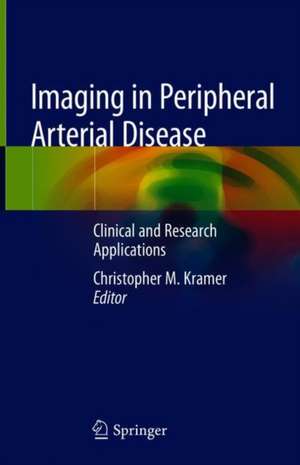 Imaging in Peripheral Arterial Disease

Clinical and Research Applications

Christopher M. Kramer
Editor

Springer